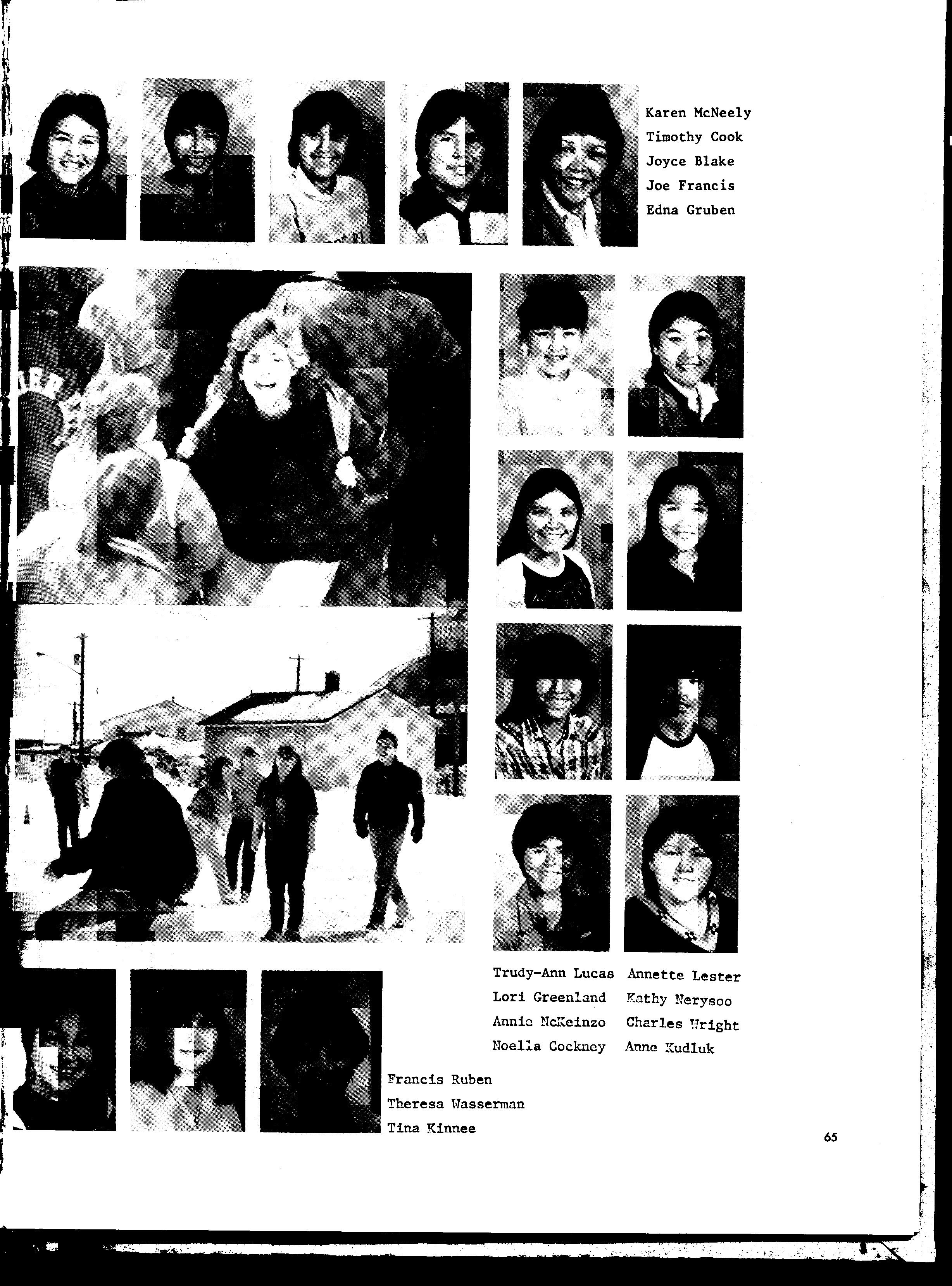 Karen McNeely
Timothy Cook
Joyce Blake
Joe Francis
Edna Gruben

Trudy-Ann Lucas
Lori Greenland
Annie McKeinzo
Noella Cockney

Annette Lester
Kathy Nerysoo
Charles Wright
Anne Kudluk

Francis Ruben
Theresa Wasserman
Tina Kinnee

65